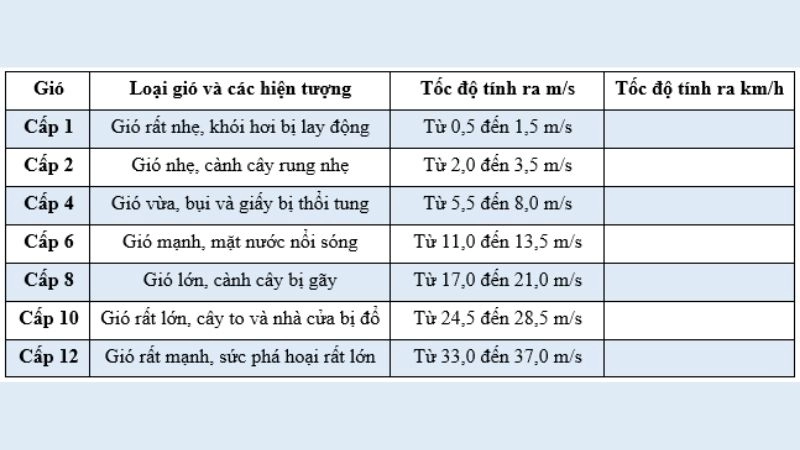 | Gió | Loại gió và các hiện tượng | Tốc độ tính ra m/s | Tốc độ tính ra km/h |
|---|---|---|---|
| Cấp 1 | Gió rất nhẹ, khói hơi bị lay động | Từ 0,5 đến 1,5 m/s | |
| Cấp 2 | Gió nhẹ, cành cây rung nhẹ | Từ 2,0 đến 3,5 m/s | |
| Cấp 4 | Gió vừa, bụi và giấy bị thổi tung | Từ 5,5 đến 8,0 m/s | |
| Cấp 6 | Gió mạnh, mặt nước nổi sóng | Từ 11,0 đến 13,5 m/s | |
| Cấp 8 | Gió lớn, cành cây bị gãy | Từ 17,0 đến 21,0 m/s | |
| Cấp 10 | Gió rất lớn, cây to và nhà cửa bị đổ | Từ 24,5 đến 28,5 m/s | |
| Cấp 12 | Gió rất mạnh, sức phá hoại rất lớn | Từ 33,0 đến 37,0 m/s | |